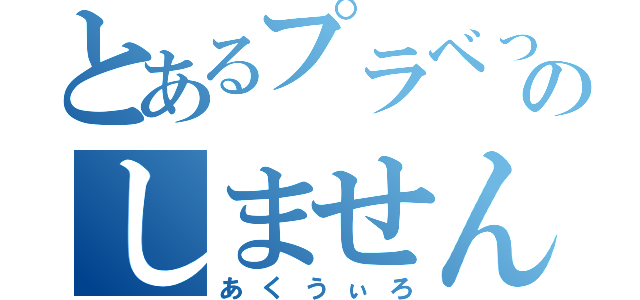 とあるプラべっの
しません
あくうぃろ